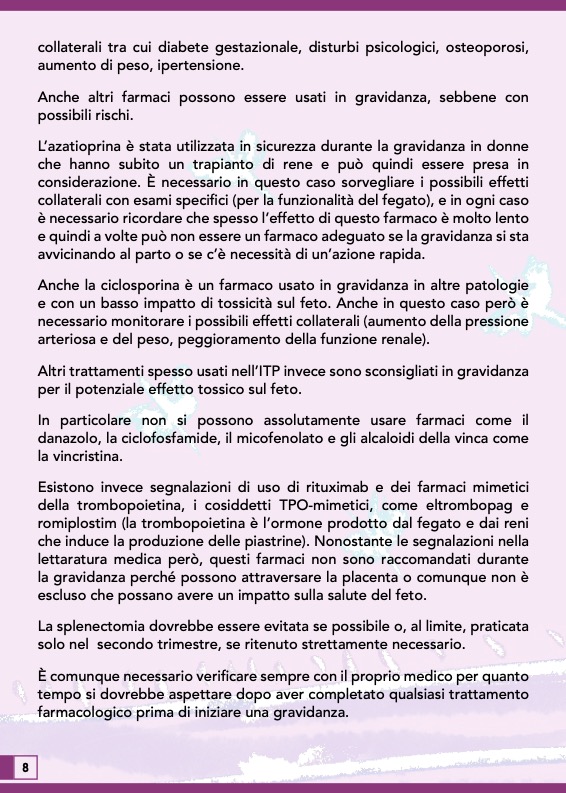 collaterali tra cui diabete gestazionale, disturbi psicologici, osteoporosi, aumento di peso, ipertensione.

Anche altri farmaci possono essere usati in gravidanza, sebbene con possibili rischi.

L'azatioprina è stata utilizzata in sicurezza durante la gravidanza in donne che hanno subito un trapianto di rene e può quindi essere presa in considerazione. È necessario in questo caso sorvegliare i possibili effetti collaterali con esami specifici (per la funzionalità del fegato), e in ogni caso è necessario ricordare che spesso l'effetto di questo farmaco è molto lento e quindi a volte può non essere un farmaco adeguato se la gravidanza si sta avvicinando al parto o se c'è necessità di un'azione rapida.

Anche la ciclosporina è un farmaco usato in gravidanza in altre patologie e con un basso impatto di tossicità sul feto. Anche in questo caso però è necessario monitorare i possibili effetti collaterali (aumento della pressione arteriosa e del peso, peggioramento della funzione renale).

Altri trattamenti spesso usati nell'ITP invece sono sconsigliati in gravidanza per il potenziale effetto tossico sul feto.

In particolare non si possono assolutamente usare farmaci come il danazolo, la ciclofosfamide, il micofenolato e gli alcaloidi della vinca come la vincristina.

Esistono invece segnalazioni di uso di rituximab e dei farmaci mimetici della trombopoietina, i cosiddetti TPO-mimetici, come eltrombopag e romiplostim (la trombopoietina è l'ormone prodotto dal fegato e dai reni che induce la produzione delle piastrine). Nonostante le segnalazioni nella lettaratura medica però, questi farmaci non sono raccomandati durante la gravidanza perché possono attraversare la placenta o comunque non è escluso che possano avere un impatto sulla salute del feto.

La splenectomia dovrebbe essere evitata se possibile o, al limite, praticata solo nel secondo trimestre, se ritenuto strettamente necessario.

È comunque necessario verificare sempre con il proprio medico per quanto tempo si dovrebbe aspettare dopo aver completato qualsiasi trattamento farmacologico prima di iniziare una gravidanza.

8